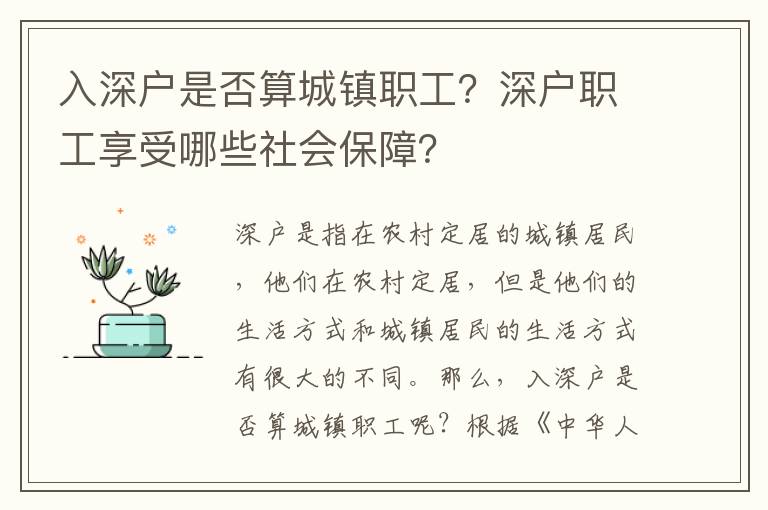 入深户是否算城镇职工？深户职工享受哪些社会保障？

深户是指在农村定居的城镇居民，他们在农村定居，但是他们的生活方式和城镇居民的生活方式有很大的不同。那么，入深户是否算城镇职工呢？根据《中华人